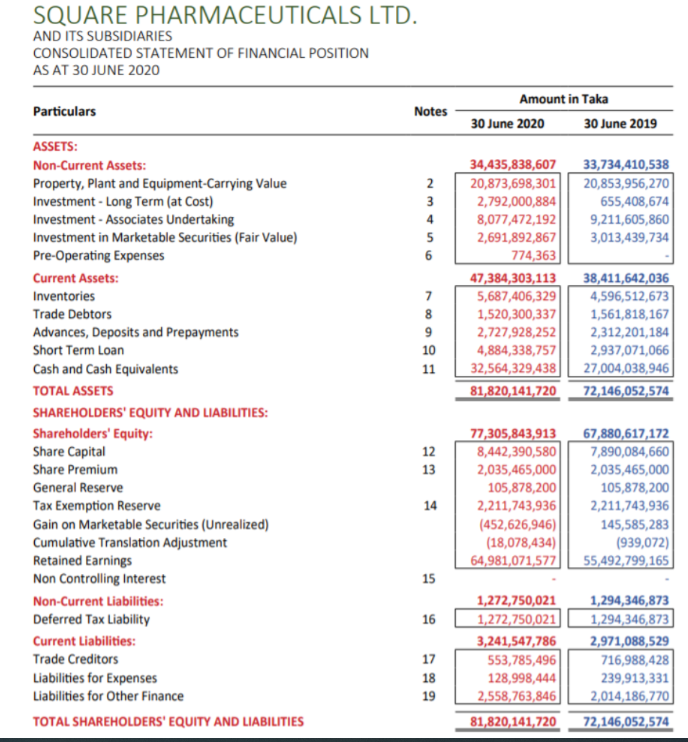 SQUARE PHARMACEUTICALS LTD.
AND ITS SUBSIDIARIES
CONSOLIDATED STATEMENT OF FINANCIAL POSITION
AS AT 30 JUNE 2020

| Particulars | Notes | Amount in Taka 30 June 2020 | Amount in Taka 30 June 2019 |
|---|---|---|---|
| ASSETS: | | | |
| Non-Current Assets: | | 34,435,838,607 | 33,734,410,538 |
| Property, Plant and Equipment-Carrying Value | 2 | 20,873,698,301 | 20,853,956,270 |
| Investment - Long Term (at Cost) | 3 | 2,792,000,884 | 655,408,674 |
| Investment - Associates Undertaking | 4 | 8,077,472,192 | 9,211,605,860 |
| Investment in Marketable Securities (Fair Value) | 5 | 2,691,892,867 | 3,013,439,734 |
| Pre-Operating Expenses | 6 | 774,363 | - |
| Current Assets: | | 47,384,303,113 | 38,411,642,036 |
| Inventories | 7 | 5,687,406,329 | 4,596,512,673 |
| Trade Debtors | 8 | 1,520,300,337 | 1,561,818,167 |
| Advances, Deposits and Prepayments | 9 | 2,727,928,252 | 2,312,201,184 |
| Short Term Loan | 10 | 4,884,338,757 | 2,937,071,066 |
| Cash and Cash Equivalents | 11 | 32,564,329,438 | 27,004,038,946 |
| TOTAL ASSETS | | 81,820,141,720 | 72,146,052,574 |
| SHAREHOLDERS' EQUITY AND LIABILITIES: | | | |
| Shareholders' Equity: | | 77,305,843,913 | 67,880,617,172 |
| Share Capital | 12 | 8,442,390,580 | 7,890,084,660 |
| Share Premium | 13 | 2,035,465,000 | 2,035,465,000 |
| General Reserve | | 105,878,200 | 105,878,200 |
| Tax Exemption Reserve | 14 | 2,211,743,936 | 2,211,743,936 |
| Gain on Marketable Securities (Unrealized) | | (452,626,946) | 145,585,283 |
| Cumulative Translation Adjustment | | (18,078,434) | (939,072) |
| Retained Earnings | | 64,981,071,577 | 55,492,799,165 |
| Non Controlling Interest | 15 | - | - |
| Non-Current Liabilities: | | 1,272,750,021 | 1,294,346,873 |
| Deferred Tax Liability | 16 | 1,272,750,021 | 1,294,346,873 |
| Current Liabilities: | | 3,241,547,786 | 2,971,088,529 |
| Trade Creditors | 17 | 553,785,496 | 716,988,428 |
| Liabilities for Expenses | 18 | 128,998,444 | 239,913,331 |
| Liabilities for Other Finance | 19 | 2,558,763,846 | 2,014,186,770 |
| TOTAL SHAREHOLDERS' EQUITY AND LIABILITIES | | 81,820,141,720 | 72,146,052,574 |